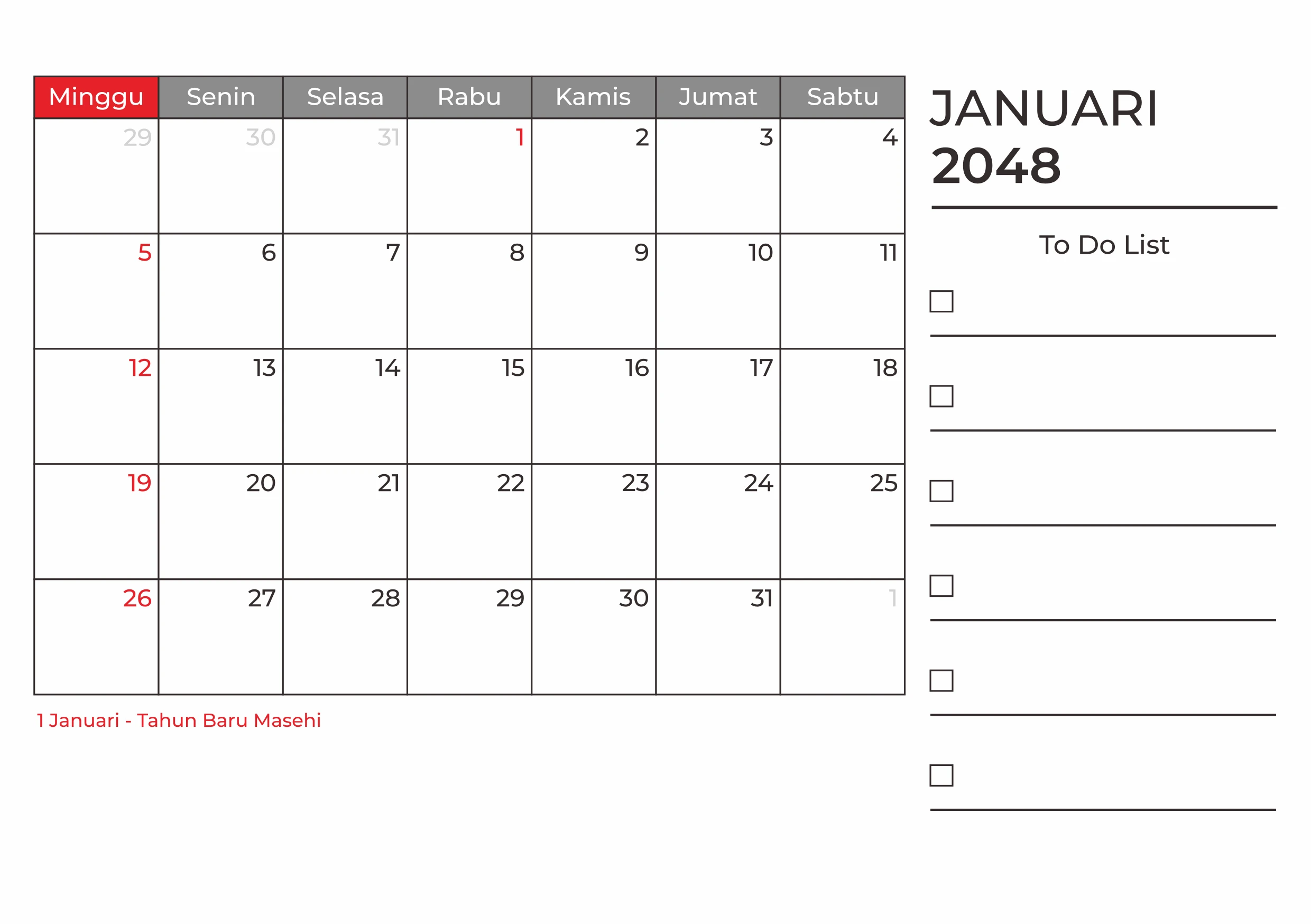 | Minggu | Senin | Selasa | Rabu | Kamis | Jumat | Sabtu |
|---|---|---|---|---|---|---|
| 29 | 30 | 31 | 1 | 2 | 3 | 4 |
| 5 | 6 | 7 | 8 | 9 | 10 | 11 |
| 12 | 13 | 14 | 15 | 16 | 17 | 18 |
| 19 | 20 | 21 | 22 | 23 | 24 | 25 |
| 26 | 27 | 28 | 29 | 30 | 31 | 1 |

1 Januari - Tahun Baru Masehi

JANUARI
2048

To Do List